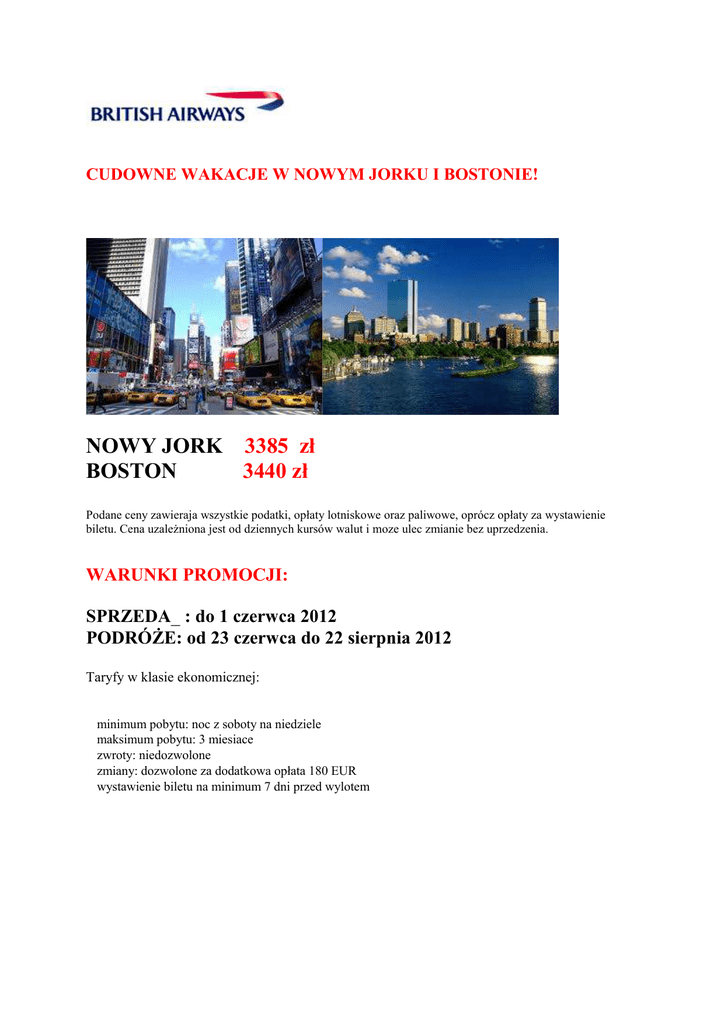 BRITISH AIRWAYS

CUDOWNE WAKACJE W NOWYM JORKU I BOSTONIE!

NOWY JORK 3385 zł
BOSTON 3440 zł

Podane ceny zawieraja wszystkie podatki, opłaty lotniskowe oraz paliwowe, oprócz opłaty za wystawienie biletu. Cena uzależniona jest od dziennych kursów walut i moze ulec zmianie bez uprzedzenia.

WARUNKI PROMOCJI:

SPRZEDA_ : do 1 czerwca 2012
PODRÓŻE: od 23 czerwca do 22 sierpnia 2012

Taryfy w klasie ekonomicznej:

minimum pobytu: noc z soboty na niedziele
maksimum pobytu: 3 miesiace
zwroty: niedozwolone
zmiany: dozwolone za dodatkowa opłata 180 EUR
wystawienie biletu na minimum 7 dni przed wylotem